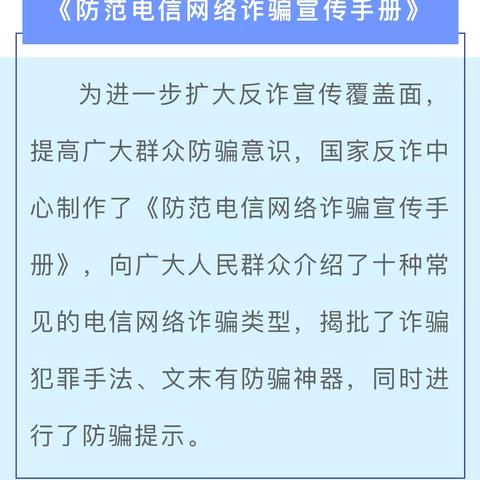 《防范电信网络诈骗宣传手册》

为进一步扩大反诈宣传覆盖面，提高广大群众防骗意识，国家反诈中心制作了《防范电信网络诈骗宣传手册》，向广大人民群众介绍了十种常见的电信网络诈骗类型，揭批了诈骗犯罪手法、文末有防骗神器，同时进行了防骗提示。